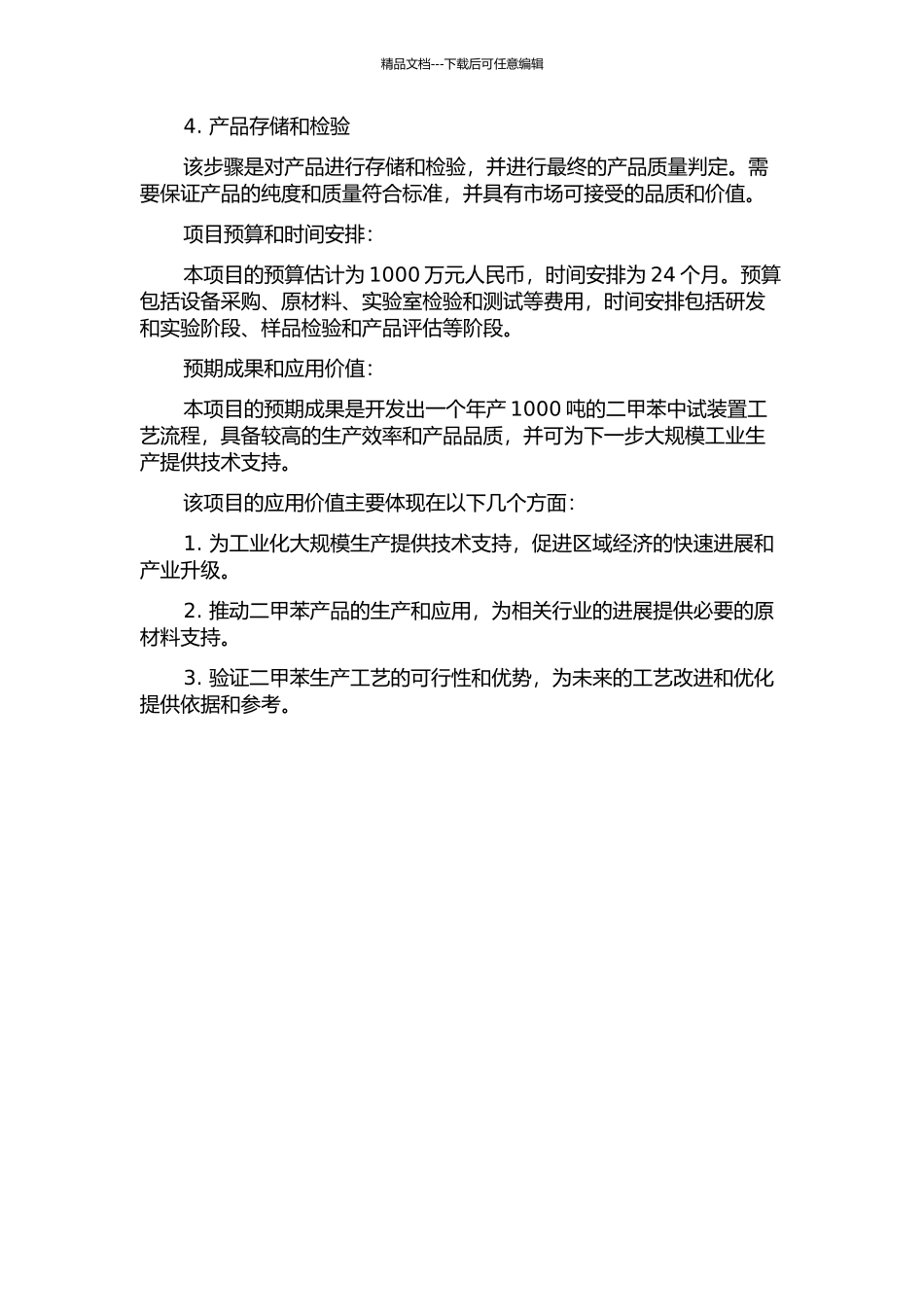 精品文档---下载后可任意编辑

4. 产品存储和检验

该步骤是对产品进行存储和检验，并进行最终的产品质量判定。需要保证产品的纯度和质量符合标准，并具有市场可接受的品质和价值。

项目预算和时间安排：

本项目的预算估计为 1000 万元人民币，时间安排为 24 个月。预算包括设备采购、原材料、实验室检验和测试等费用，时间安排包括研发和实验阶段、样品检验和产品评估等阶段。

预期成果和应用价值：

本项目的预期成果是开发出一个年产 1000 吨的二甲苯中试装置工艺流程，具备较高的生产效率和产品品质，并可为下一步大规模工业生产提供技术支持。

该项目的应用价值主要体现在以下几个方面：

1. 为工业化大规模生产提供技术支持，促进区域经济的快速进展和产业升级。

2. 推动二甲苯产品的生产和应用，为相关行业的进展提供必要的原材料支持。

3. 验证二甲苯生产工艺的可行性和优势，为未来的工艺改进和优化提供依据和参考。